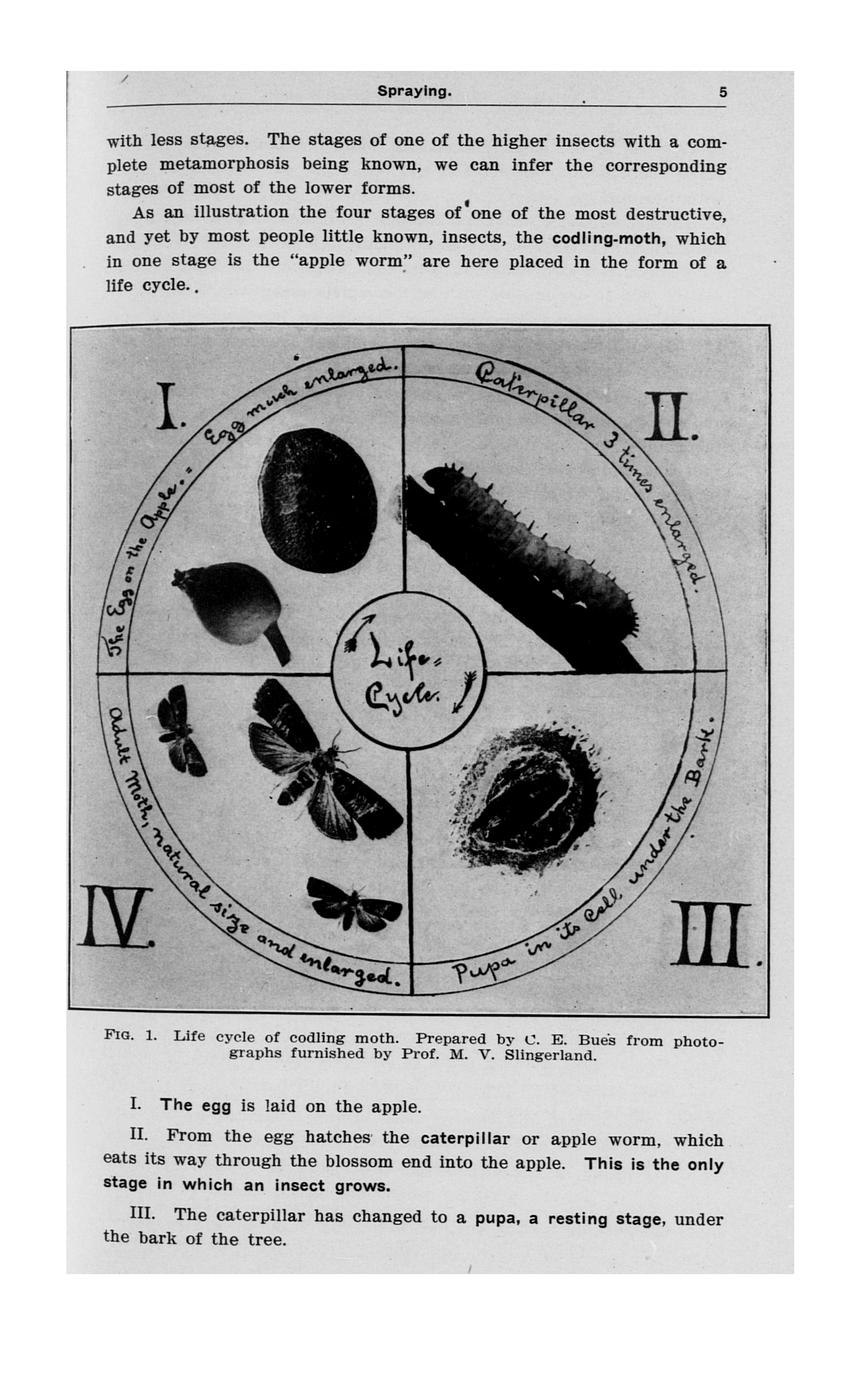 Spraying. 5

with less stages. The stages of one of the higher insects with a complete metamorphosis being known, we can infer the corresponding stages of most of the lower forms.

As an illustration the four stages of one of the most destructive, and yet by most people little known, insects, the codling-moth, which in one stage is the "apple worm" are here placed in the form of a life cycle.

I. The Egg on the Apple. = Egg much enlarged.

II. Caterpillar 3 times enlarged.

Life = Cycle.

IV. Adult Moth, natural size and enlarged.

III. Pupa in its Cell, under the Bark.

FIG. 1. Life cycle of codling moth. Prepared by C. E. Bues from photographs furnished by Prof. M. V. Slingerland.

I. The egg is laid on the apple.

II. From the egg hatches the caterpillar or apple worm, which eats its way through the blossom end into the apple. This is the only stage in which an insect grows.

III. The caterpillar has changed to a pupa, a resting stage, under the bark of the tree.